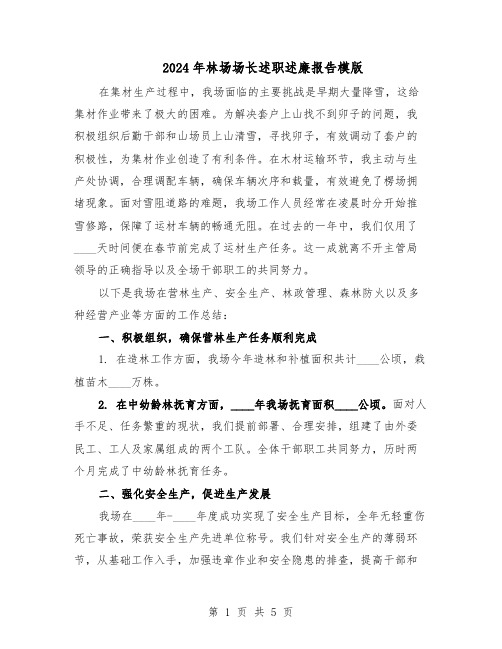 2024年林场场长述职述廉报告模版

在集材生产过程中，我场面临的主要挑战是早期大量降雪，这给集材作业带来了极大的困难。为解决套户上山找不到卯子的问题，我积极组织后勤干部和山场员上山清雪，寻找卯子，有效调动了套户的积极性，为集材作业创造了有利条件。在木材运输环节，我主动与生产处协调，合理调配车辆，确保车辆次序和载量，有效避免了楞场拥堵现象。面对雪阻道路的难题，我场工作人员经常在凌晨时分开始推雪修路，保障了运材车辆的畅通无阻。在过去的一年中，我们仅用了____天时间便在春节前完成了运材生产任务。这一成就离不开主管局领导的正确指导以及全场干部职工的共同努力。

以下是我场在营林生产、安全生产、林政管理、森林防火以及多种经营产业等方面的工作总结：

一、积极组织，确保营林生产任务顺利完成

1. 在造林工作方面，我场今年造林和补植面积共计____公顷，栽植苗木____万株。

2. 在中幼龄林抚育方面，____年我场抚育面积____公顷。面对人手不足、任务繁重的现状，我们提前部署、合理安排，组建了由外委民工、工人及家属组成的两个工队。全体干部职工共同努力，历时两个月完成了中幼龄林抚育任务。

二、强化安全生产，促进生产发展

我场在____年-____年度成功实现了安全生产目标，全年无轻重伤死亡事故，荣获安全生产先进单位称号。我们针对安全生产的薄弱环节，从基础工作入手，加强违章作业和安全隐患的排查，提高干部和

第 1 页 共 5 页